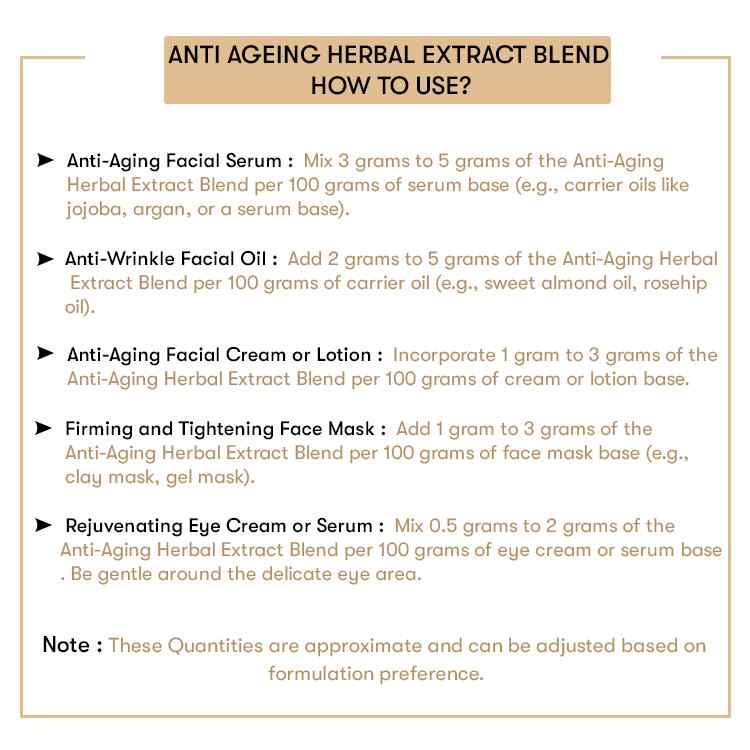 ANTI AGEING HERBAL EXTRACT BLEND
HOW TO USE?

➤ Anti-Aging Facial Serum : Mix 3 grams to 5 grams of the Anti-Aging Herbal Extract Blend per 100 grams of serum base (e.g., carrier oils like jojoba, argan, or a serum base).

➤ Anti-Wrinkle Facial Oil : Add 2 grams to 5 grams of the Anti-Aging Herbal Extract Blend per 100 grams of carrier oil (e.g., sweet almond oil, rosehip oil).

➤ Anti-Aging Facial Cream or Lotion : Incorporate 1 gram to 3 grams of the Anti-Aging Herbal Extract Blend per 100 grams of cream or lotion base.

➤ Firming and Tightening Face Mask : Add 1 gram to 3 grams of the Anti-Aging Herbal Extract Blend per 100 grams of face mask base (e.g., clay mask, gel mask).

➤ Rejuvenating Eye Cream or Serum : Mix 0.5 grams to 2 grams of the Anti-Aging Herbal Extract Blend per 100 grams of eye cream or serum base . Be gentle around the delicate eye area.

Note : These Quantities are approximate and can be adjusted based on formulation preference.